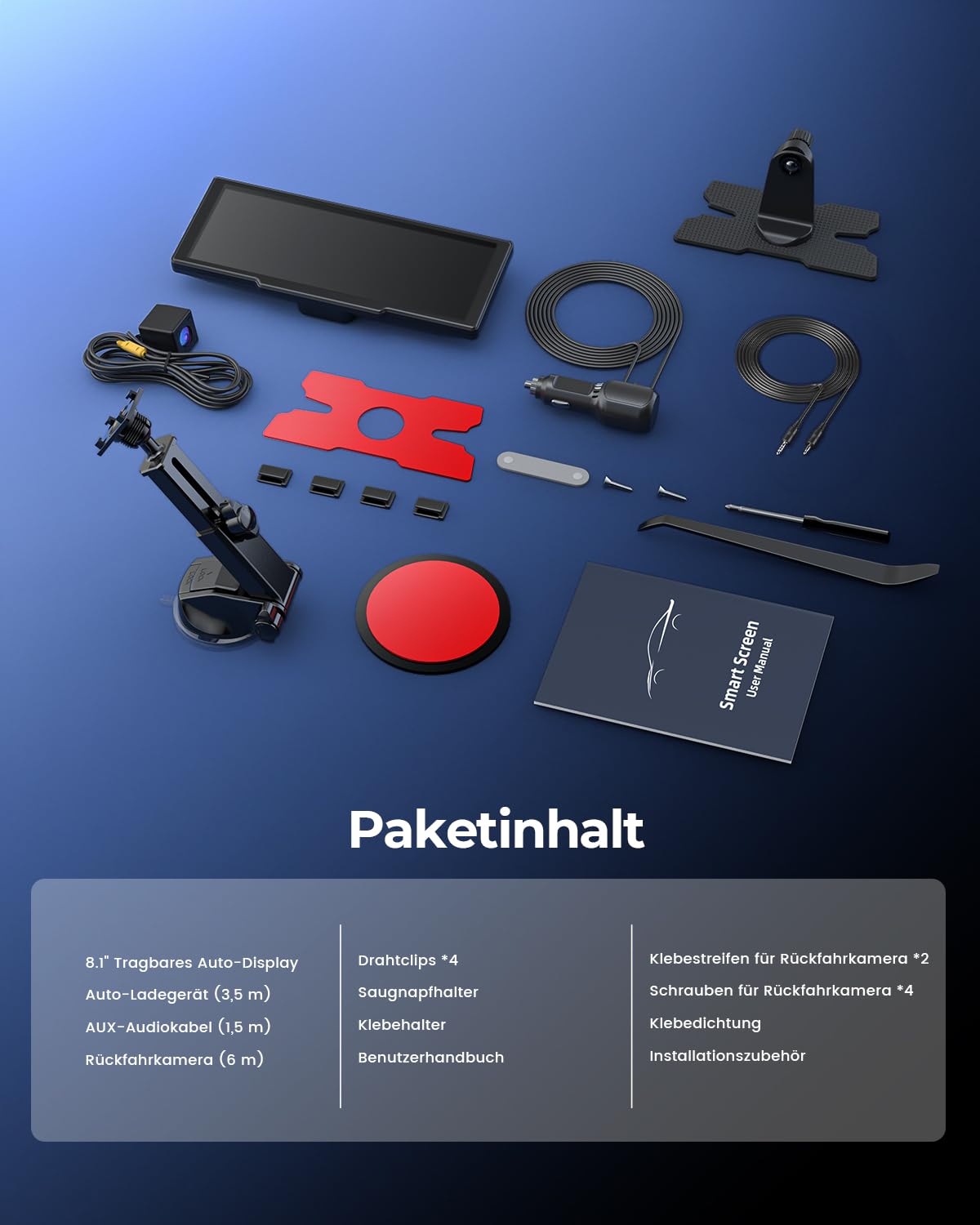 Smart Screen
User Manual

Paketinhalt

8.1" Tragbares Auto-Display
Auto-Ladegerät (3,5 m)
AUX-Audiokabel (1,5 m)
Rückfahrkamera (6 m)

Drahtclips *4
Saugnapfhalter
Klebehalter
Benutzerhandbuch

Klebestreifen für Rückfahrkamera *2
Schrauben für Rückfahrkamera *4
Klebedichtung
Installationszubehör